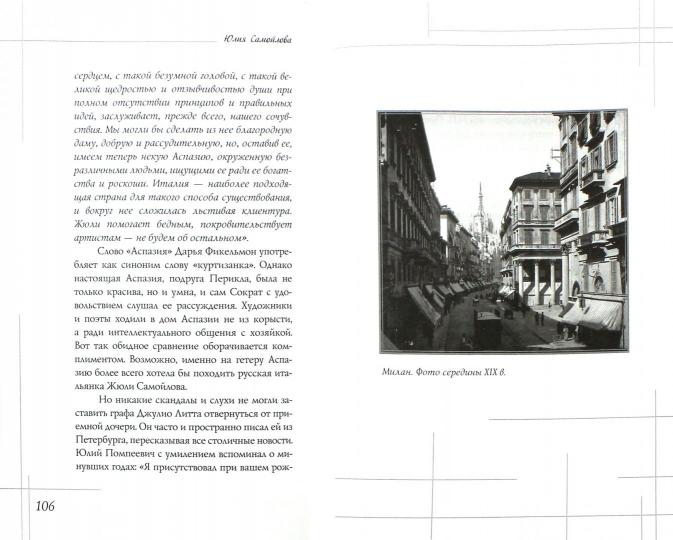 Юлия Самойлова

сердцем, с такой безумной головой, с такой великой щедростью и отзывчивостью души при полном отсутствии принципов и правильных идей, заслуживает, прежде всего, нашего сочувствия. Мы могли бы сделать из нее благородную даму, добрую и рассудительную, но, оставив ее, имеем теперь некую Аспазию, окруженную безразличными людьми, ищущими ее ради ее богатства и роскоши. Италия — наиболее подходящая страна для такого способа существования, и вокруг нее сложилась льстивая клиентура. Жюли помогает бедным, покровительствует артистам — не будем об остальном».

Слово «Аспазия» Дарья Фикельмон употребляет как синоним слову «куртизанка». Однако настоящая Аспазия, подруга Перикла, была не только красива, но и умна, и сам Сократ с удовольствием слушал ее рассуждения. Художники и поэты ходили в дом Аспазии не из корысти, а ради интеллектуального общения с хозяйкой. Вот так обидное сравнение оборачивается комплиментом. Возможно, именно на гетеру Аспазию более всего хотела бы походить русская итальянка Жюли Самойлова.

Но никакие скандалы и слухи не могли заставить графа Джулио Литта отвернуться от приемной дочери. Он часто и пространно писал ей из Петербурга, пересказывая все столичные новости. Юлий Помпеевич с умилением вспоминал о минувших годах: «Я присутствовал при вашем рож-

106

Милан. Фото середины XIX в.